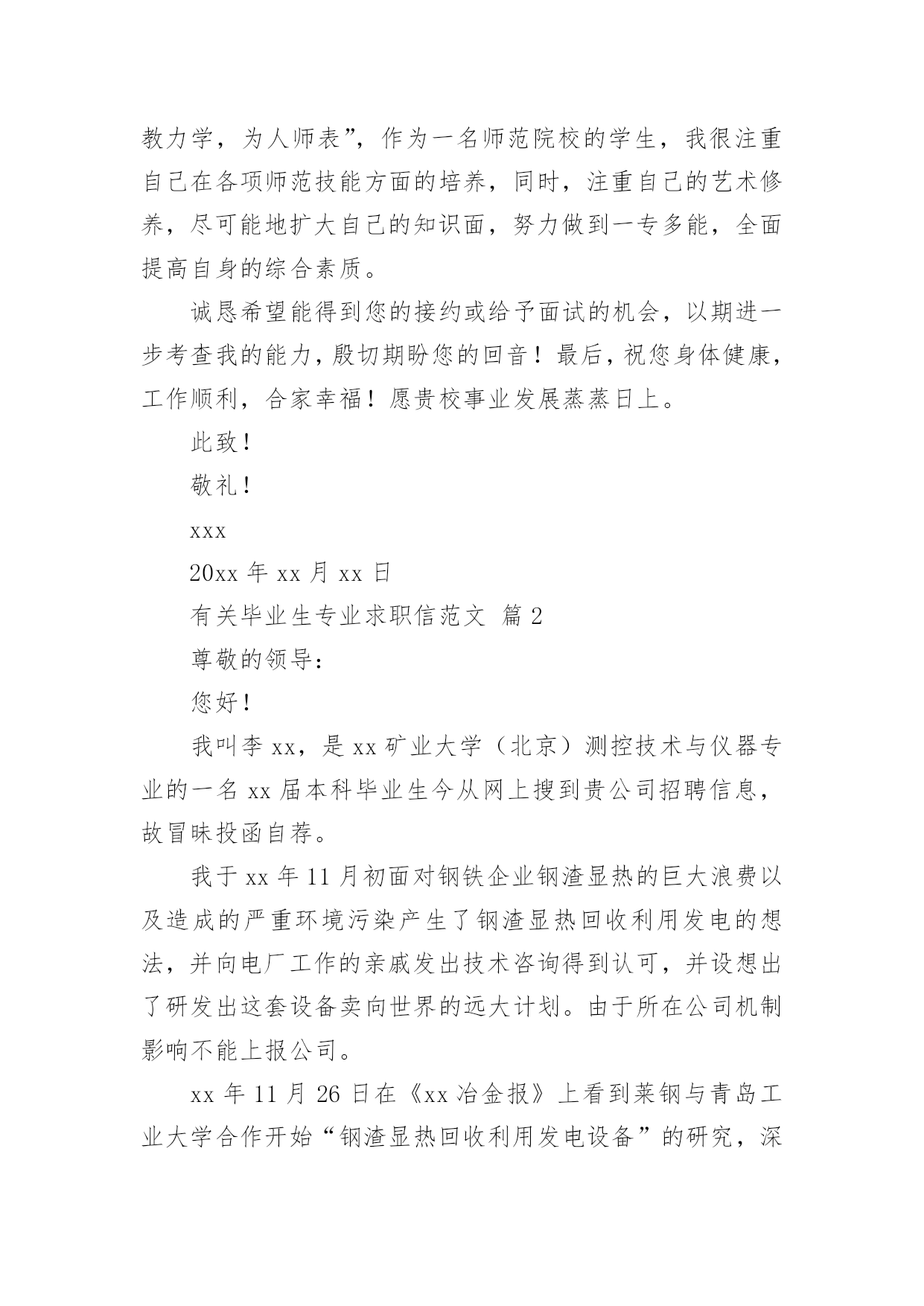 教力学，为人师表”，作为一名师范院校的学生，我很注重自己在各项师范技能方面的培养，同时，注重自己的艺术修养，尽可能地扩大自己的知识面，努力做到一专多能，全面提高自身的综合素质。

诚恳希望能得到您的接约或给予面试的机会，以期进一步考查我的能力，殷切期盼您的回音！最后，祝您身体健康，工作顺利，合家幸福！愿贵校事业发展蒸蒸日上。

此致！

敬礼！

xxx

20xx 年 xx 月 xx 日

有关毕业生专业求职信范文 篇 2

尊敬的领导：

您好！

我叫李 xx，是 xx 矿业大学（北京）测控技术与仪器专业的一名 xx 届本科毕业生今从网上搜到贵公司招聘信息，故冒昧投函自荐。

我于 xx 年 11 月初面对钢铁企业钢渣显热的巨大浪费以及造成的严重环境污染产生了钢渣显热回收利用发电的想法，并向电厂工作的亲戚发出技术咨询得到认可，并设想出了研发出这套设备卖向世界的远大计划。由于所在公司机制影响不能上报公司。

xx 年 11 月 26 日在《xx 冶金报》上看到莱钢与青岛工业大学合作开始“钢渣显热回收利用发电设备”的研究，深